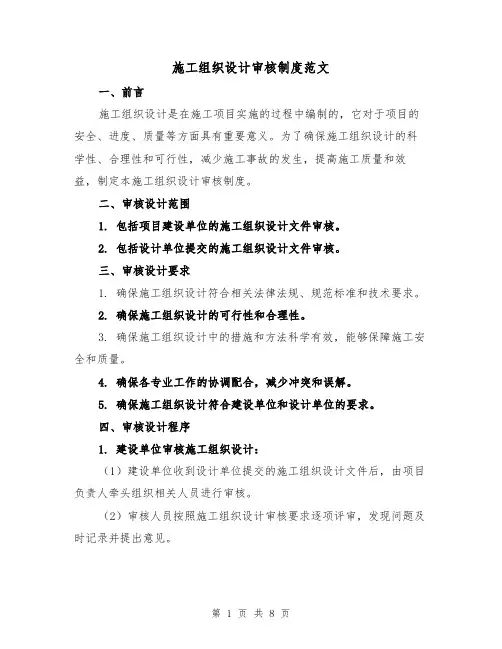 施工组织设计审核制度范文

一、前言

施工组织设计是在施工项目实施的过程中编制的，它对于项目的安全、进度、质量等方面具有重要意义。为了确保施工组织设计的科学性、合理性和可行性，减少施工事故的发生，提高施工质量和效益，制定本施工组织设计审核制度。

二、审核设计范围

1. 包括项目建设单位的施工组织设计文件审核。

2. 包括设计单位提交的施工组织设计文件审核。

三、审核设计要求

1. 确保施工组织设计符合相关法律法规、规范标准和技术要求。

2. 确保施工组织设计的可行性和合理性。

3. 确保施工组织设计中的措施和方法科学有效，能够保障施工安全和质量。

4. 确保各专业工作的协调配合，减少冲突和误解。

5. 确保施工组织设计符合建设单位和设计单位的要求。

四、审核设计程序

1. 建设单位审核施工组织设计：

（1）建设单位收到设计单位提交的施工组织设计文件后，由项目负责人牵头组织相关人员进行审核。

（2）审核人员按照施工组织设计审核要求逐项评审，发现问题及时记录并提出意见。

第 1 页 共 8 页